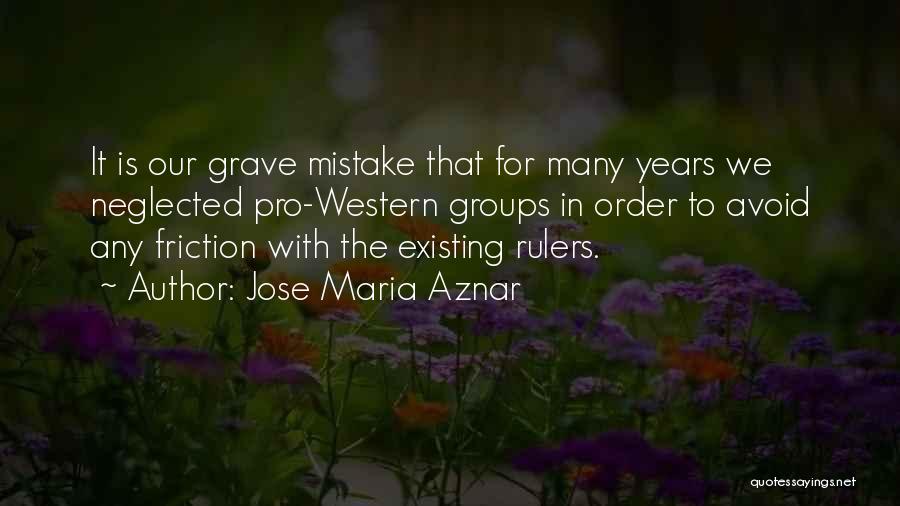 It is our grave mistake that for many years we neglected pro-Western groups in order to avoid any friction with the existing rulers.

~ Author: Jose Maria Aznar

quotessayings.net